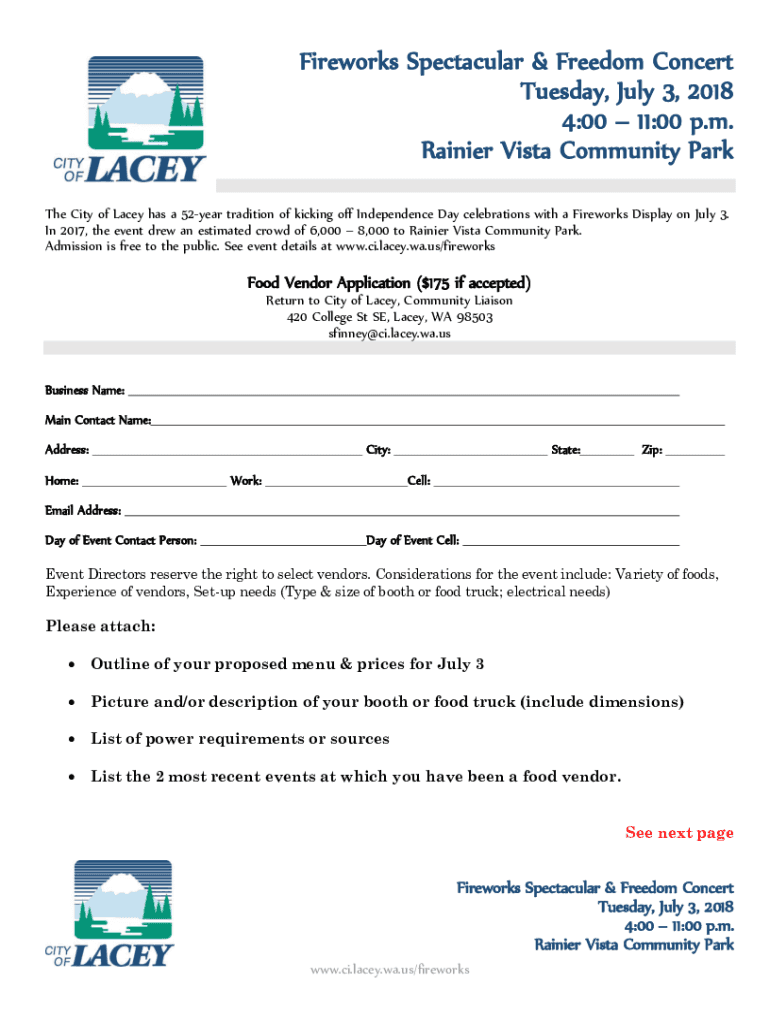 CITY OF LACEY

Fireworks Spectacular & Freedom Concert
Tuesday, July 3, 2018
4:00 – 11:00 p.m.
Rainier Vista Community Park

The City of Lacey has a 52-year tradition of kicking off Independence Day celebrations with a Fireworks Display on July 3. In 2017, the event drew an estimated crowd of 6,000 – 8,000 to Rainier Vista Community Park. Admission is free to the public. See event details at www.ci.lacey.wa.us/fireworks

Food Vendor Application ($175 if accepted)
Return to City of Lacey, Community Liaison
420 College St SE, Lacey, WA 98503
sfinney@ci.lacey.wa.us

Business Name: ___

Main Contact Name: ___

Address: ___ City: ___ State: ___ Zip: ___

Home: ___ Work: ___ Cell: ___

Email Address: ___

Day of Event Contact Person: ___ Day of Event Cell: ___

Event Directors reserve the right to select vendors. Considerations for the event include: Variety of foods, Experience of vendors, Set-up needs (Type & size of booth or food truck; electrical needs)

Please attach:

• Outline of your proposed menu & prices for July 3

• Picture and/or description of your booth or food truck (include dimensions)

• List of power requirements or sources

• List the 2 most recent events at which you have been a food vendor.

See next page

CITY OF LACEY

Fireworks Spectacular & Freedom Concert
Tuesday, July 3, 2018
4:00 – 11:00 p.m.
Rainier Vista Community Park

www.ci.lacey.wa.us/fireworks